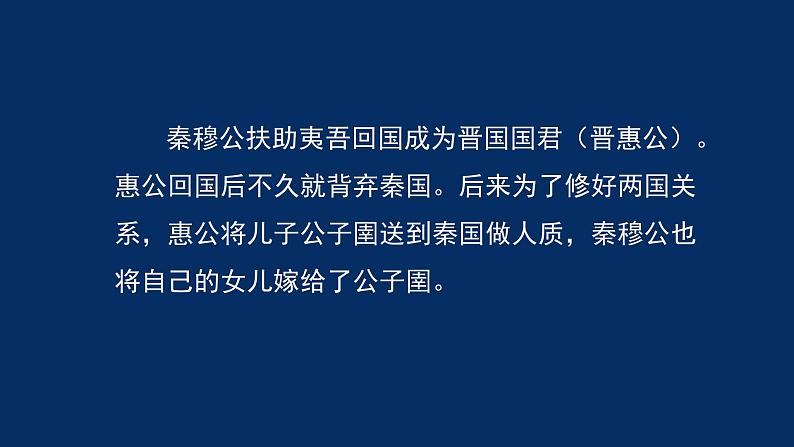 秦穆公扶助夷吾回国成为晋国国君（晋惠公）。惠公回国后不久就背弃秦国。后来为了修好两国关系，惠公将儿子公子圉送到秦国做人质，秦穆公也将自己的女儿嫁给了公子圉。